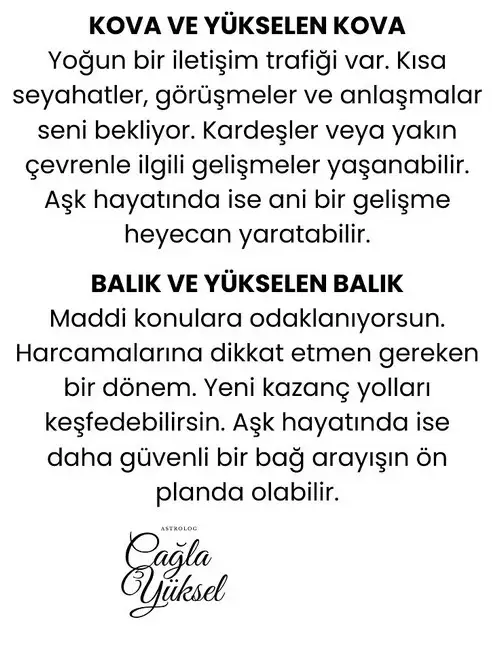 KOVA VE YÜKSELEN KOVA
Yoğun bir iletişim trafiği var. Kısa seyahatler, görüşmeler ve anlaşmalar seni bekliyor. Kardeşler veya yakın çevrenle ilgili gelişmeler yaşanabilir. Aşk hayatında ise ani bir gelişme heyecan yaratabilir.

BALIK VE YÜKSELEN BALIK
Maddi konulara odaklanıyorsun. Harcamalarına dikkat etmen gereken bir dönem. Yeni kazanç yolları keşfedebilirsin. Aşk hayatında ise daha güvenli bir bağ arayışın ön planda olabilir.

ASTROLOG
Çağla Yüksel